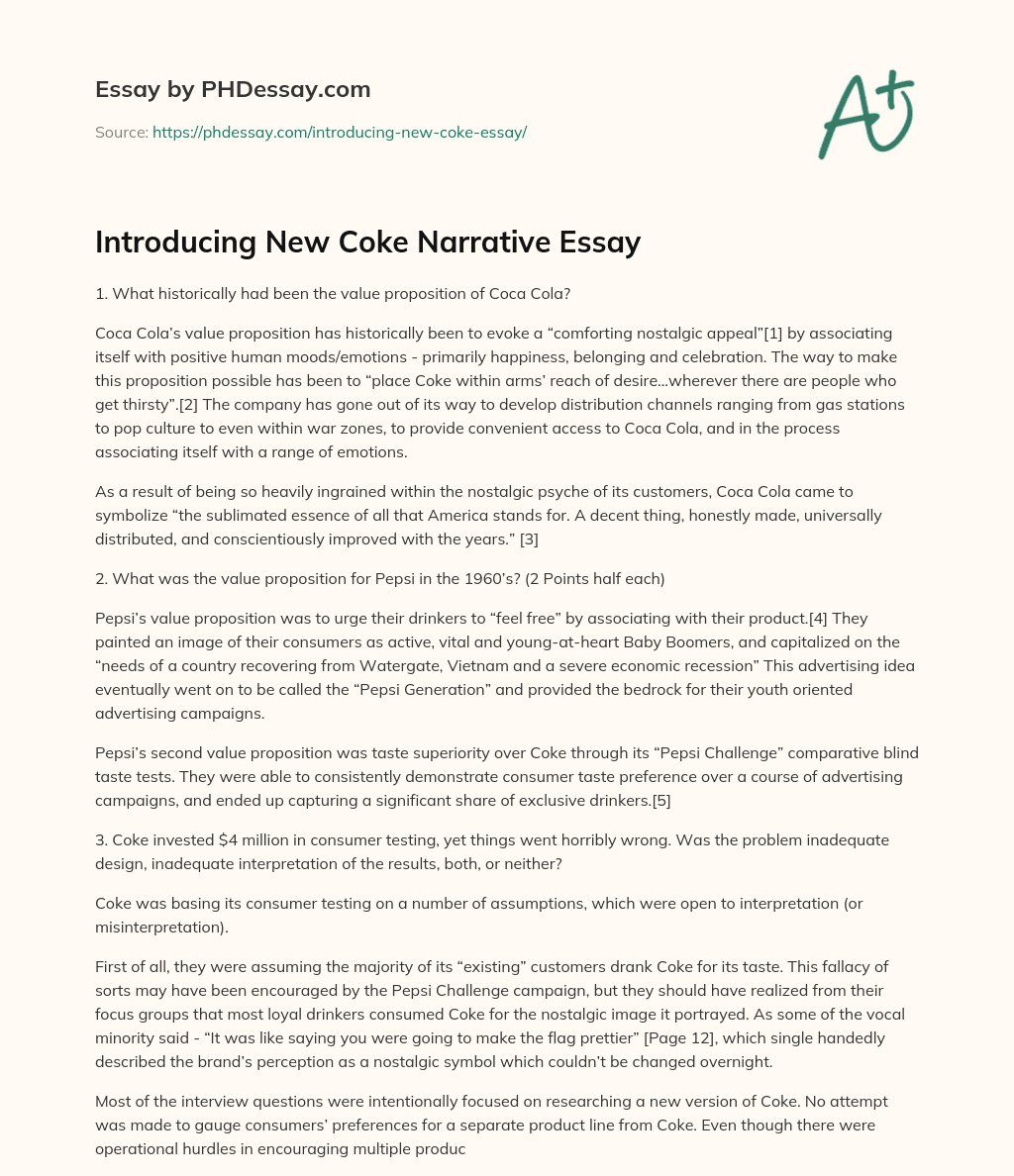 Essay by PHDessay.com

Source: https://phdessay.com/introducing-new-coke-essay/

A+

Introducing New Coke Narrative Essay

1. What historically had been the value proposition of Coca Cola?

Coca Cola's value proposition has historically been to evoke a "comforting nostalgic appeal"[1] by associating itself with positive human moods/emotions - primarily happiness, belonging and celebration. The way to make this proposition possible has been to "place Coke within arms' reach of desire...wherever there are people who get thirsty".[2] The company has gone out of its way to develop distribution channels ranging from gas stations to pop culture to even within war zones, to provide convenient access to Coca Cola, and in the process associating itself with a range of emotions.

As a result of being so heavily ingrained within the nostalgic psyche of its customers, Coca Cola came to symbolize "the sublimated essence of all that America stands for. A decent thing, honestly made, universally distributed, and conscientiously improved with the years." [3]

2. What was the value proposition for Pepsi in the 1960's? (2 Points half each)

Pepsi's value proposition was to urge their drinkers to "feel free" by associating with their product.[4] They painted an image of their consumers as active, vital and young-at-heart Baby Boomers, and capitalized on the "needs of a country recovering from Watergate, Vietnam and a severe economic recession" This advertising idea eventually went on to be called the "Pepsi Generation" and provided the bedrock for their youth oriented advertising campaigns.

Pepsi's second value proposition was taste superiority over Coke through its "Pepsi Challenge" comparative blind taste tests. They were able to consistently demonstrate consumer taste preference over a course of advertising campaigns, and ended up capturing a significant share of exclusive drinkers.[5]

3. Coke invested $4 million in consumer testing, yet things went horribly wrong. Was the problem inadequate design, inadequate interpretation of the results, both, or neither?

Coke was basing its consumer testing on a number of assumptions, which were open to interpretation (or misinterpretation).

First of all, they were assuming the majority of its "existing" customers drank Coke for its taste. This fallacy of sorts may have been encouraged by the Pepsi Challenge campaign, but they should have realized from their focus groups that most loyal drinkers consumed Coke for the nostalgic image it portrayed. As some of the vocal minority said - "It was like saying you were going to make the flag prettier" [Page 12], which single handedly described the brand's perception as a nostalgic symbol which couldn't be changed overnight.

Most of the interview questions were intentionally focused on researching a new version of Coke. No attempt was made to gauge consumers' preferences for a separate product line from Coke. Even though there were operational hurdles in encouraging multiple produc